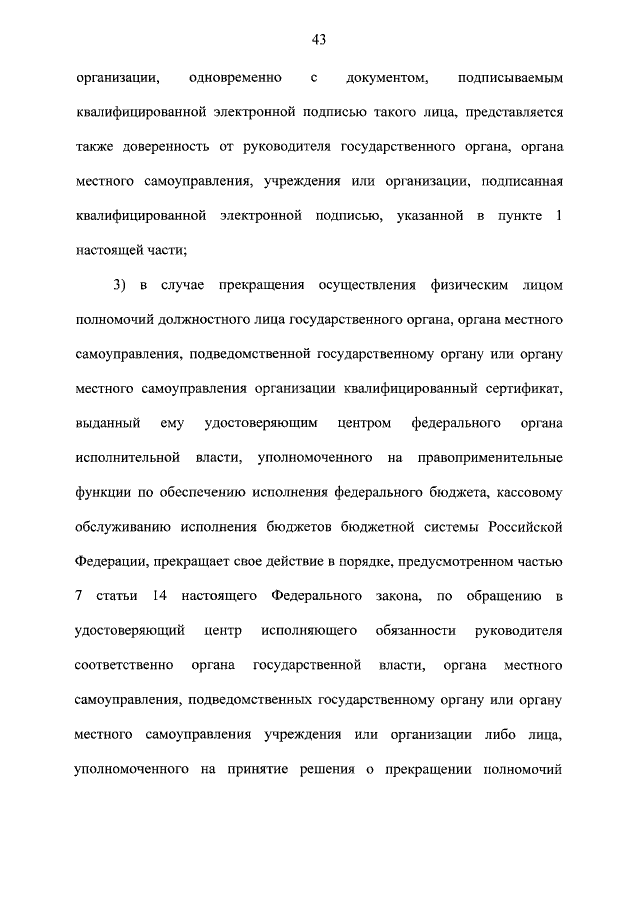 43

организации, одновременно с документом, подписываемым квалифицированной электронной подписью такого лица, представляется также доверенность от руководителя государственного органа, органа местного самоуправления, учреждения или организации, подписанная квалифицированной электронной подписью, указанной в пункте 1 настоящей части;

3) в случае прекращения осуществления физическим лицом полномочий должностного лица государственного органа, органа местного самоуправления, подведомственной государственному органу или органу местного самоуправления организации квалифицированный сертификат, выданный ему удостоверяющим центром федерального органа исполнительной власти, уполномоченного на правоприменительные функции по обеспечению исполнения федерального бюджета, кассовому обслуживанию исполнения бюджетов бюджетной системы Российской Федерации, прекращает свое действие в порядке, предусмотренном частью 7 статьи 14 настоящего Федерального закона, по обращению в удостоверяющий центр исполняющего обязанности руководителя соответственно органа государственной власти, органа местного самоуправления, подведомственных государственному органу или органу местного самоуправления учреждения или организации либо лица, уполномоченного на принятие решения о прекращении полномочий